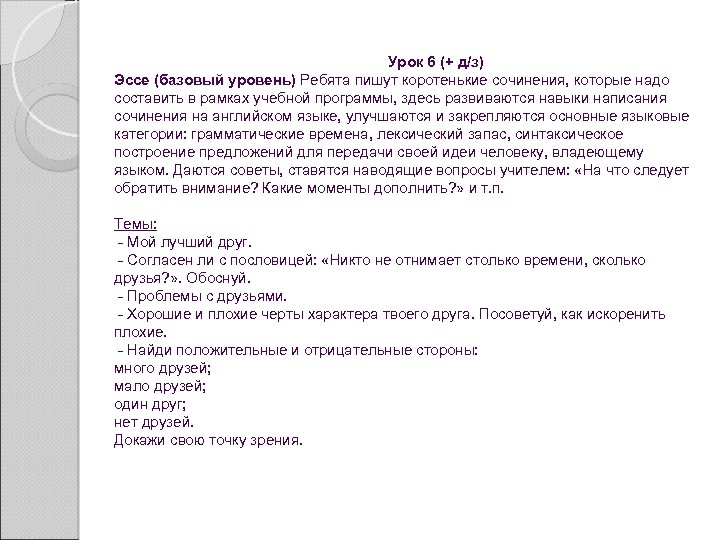 Урок 6 (+ д/з)

Эссе (базовый уровень) Ребята пишут коротенькие сочинения, которые надо составить в рамках учебной программы, здесь развиваются навыки написания сочинения на английском языке, улучшаются и закрепляются основные языковые категории: грамматические времена, лексический запас, синтаксическое построение предложений для передачи своей идеи человеку, владеющему языком. Даются советы, ставятся наводящие вопросы учителем: «На что следует обратить внимание? Какие моменты дополнить?» и т.п.

Темы:
- Мой лучший друг.
- Согласен ли с пословицей: «Никто не отнимает столько времени, сколько друзья?». Обоснуй.
- Проблемы с друзьями.
- Хорошие и плохие черты характера твоего друга. Посоветуй, как искоренить плохие.
- Найди положительные и отрицательные стороны:
много друзей;
мало друзей;
один друг;
нет друзей.
Докажи свою точку зрения.